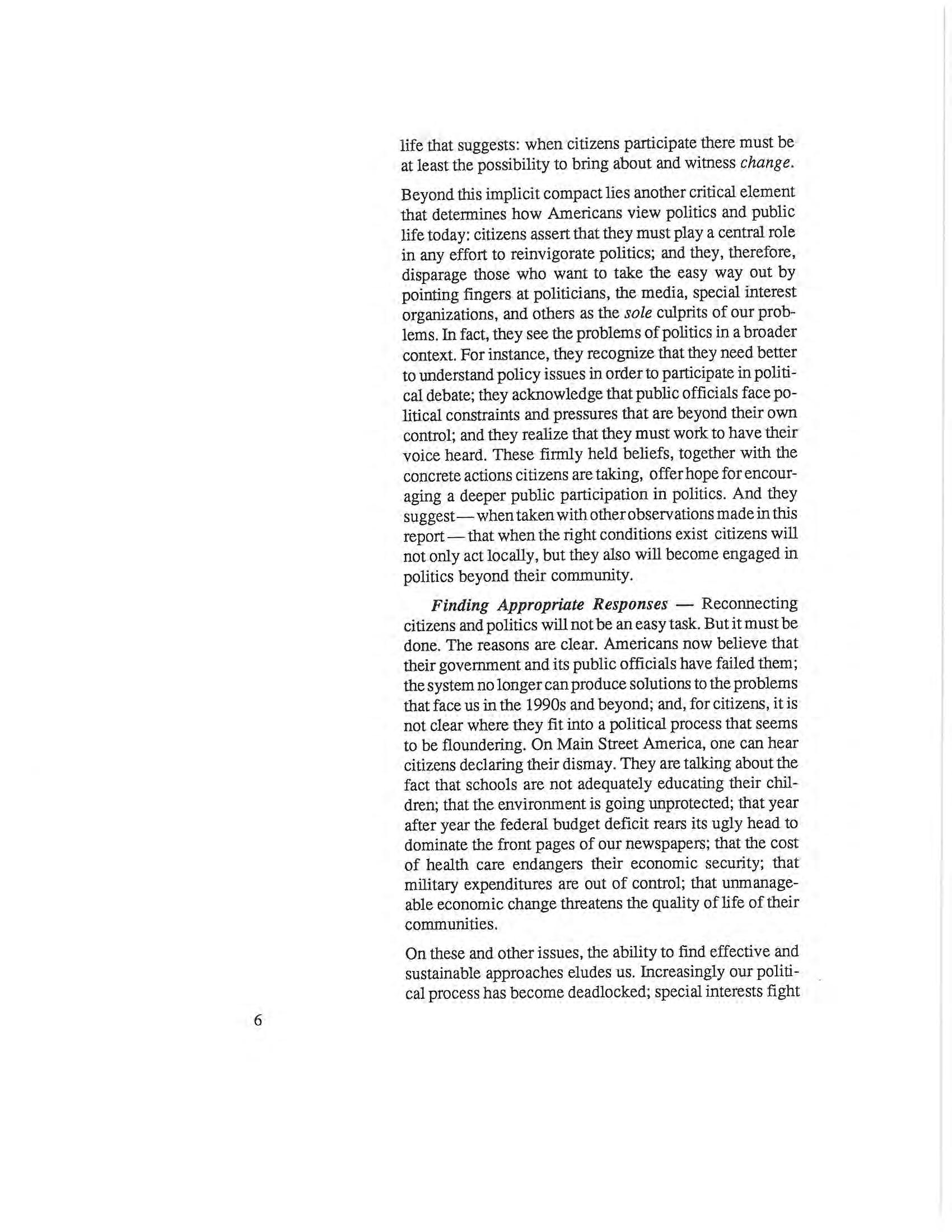 life that suggests: when citizens participate there must be at least the possibility to bring about and witness change.

Beyond this implicit compact lies another critical element that determines how Americans view politics and public life today: citizens assert that they must play a central role in any effort to reinvigorate politics; and they, therefore, disparage those who want to take the easy way out by pointing fingers at politicians, the media, special interest organizations, and others as the sole culprits of our problems. In fact, they see the problems of politics in a broader context. For instance, they recognize that they need better to understand policy issues in order to participate in political debate; they acknowledge that public officials face political constraints and pressures that are beyond their own control; and they realize that they must work to have their voice heard. These firmly held beliefs, together with the concrete actions citizens are taking, offer hope for encouraging a deeper public participation in politics. And they suggest— when taken with other observations made in this report — that when the right conditions exist citizens will not only act locally, but they also will become engaged in politics beyond their community.

Finding Appropriate Responses — Reconnecting citizens and politics will not be an easy task. But it must be done. The reasons are clear. Americans now believe that their government and its public officials have failed them; the system no longer can produce solutions to the problems that face us in the 1990s and beyond; and, for citizens, it is not clear where they fit into a political process that seems to be floundering. On Main Street America, one can hear citizens declaring their dismay. They are talking about the fact that schools are not adequately educating their children; that the environment is going unprotected; that year after year the federal budget deficit rears its ugly head to dominate the front pages of our newspapers; that the cost of health care endangers their economic security; that military expenditures are out of control; that unmanageable economic change threatens the quality of life of their communities.

On these and other issues, the ability to find effective and sustainable approaches eludes us. Increasingly our political process has become deadlocked; special interests fight

6